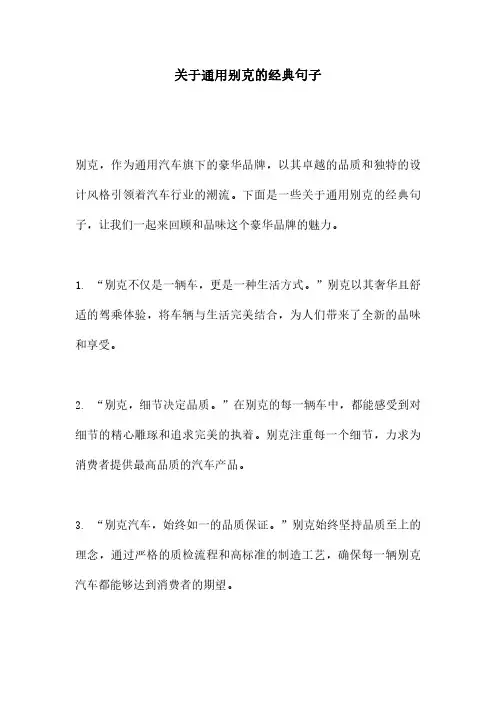 关于通用别克的经典句子

别克，作为通用汽车旗下的豪华品牌，以其卓越的品质和独特的设计风格引领着汽车行业的潮流。下面是一些关于通用别克的经典句子，让我们一起来回顾和品味这个豪华品牌的魅力。

1. “别克不仅是一辆车，更是一种生活方式。”别克以其奢华且舒适的驾乘体验，将车辆与生活完美结合，为人们带来了全新的品味和享受。

2. “别克，细节决定品质。”在别克的每一辆车中，都能感受到对细节的精心雕琢和追求完美的执着。别克注重每一个细节，力求为消费者提供最高品质的汽车产品。

3. “别克汽车，始终如一的品质保证。”别克始终坚持品质至上的理念，通过严格的质检流程和高标准的制造工艺，确保每一辆别克汽车都能够达到消费者的期望。